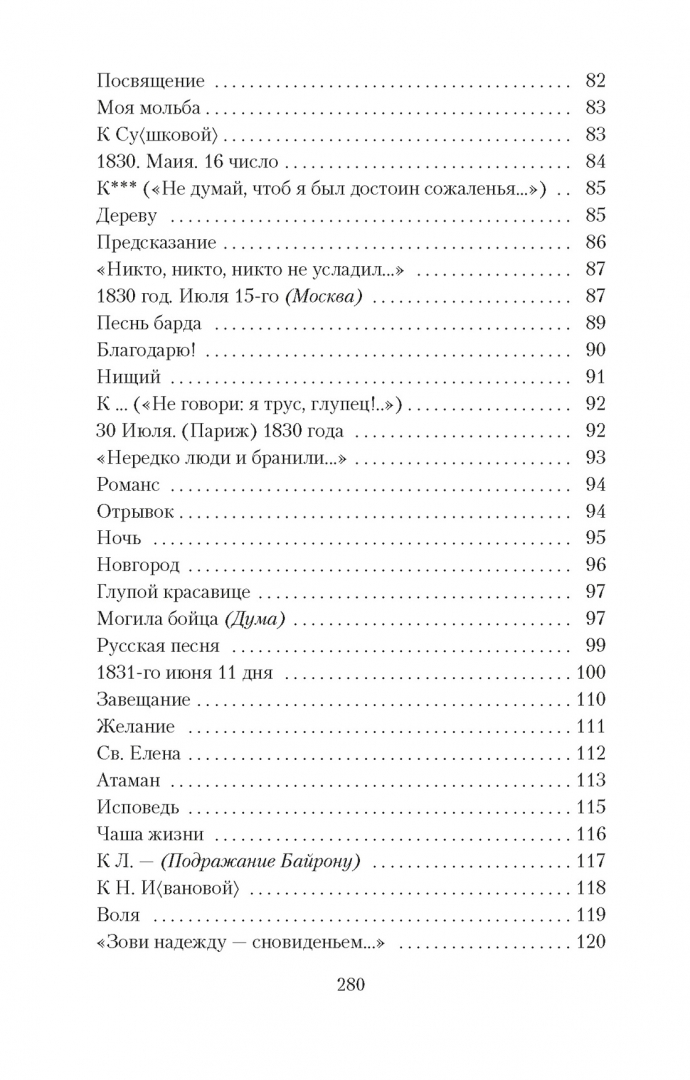 Посвящение 82
Моя мольба 83
К Су⟨шковой⟩ 83
1830. Маия. 16 число 84
К*** («Не думай, чтоб я был достоин сожаленья...») 85
Дереву 85
Предсказание 86
«Никто, никто, никто не усладил...» 87
1830 год. Июля 15-го (Москва) 87
Песнь барда 89
Благодарю! 90
Нищий 91
К ... («Не говори: я трус, глупец!..») 92
30 Июля. (Париж) 1830 года 92
«Нередко люди и бранили...» 93
Романс 94
Отрывок 94
Ночь 95
Новгород 96
Глупой красавице 97
Могила бойца (Дума) 97
Русская песня 99
1831-го июня 11 дня 100
Завещание 110
Желание 111
Св. Елена 112
Атаман 113
Исповедь 115
Чаша жизни 116
К Л. — (Подражание Байрону) 117
К Н. И⟨вановой⟩ 118
Воля 119
«Зови надежду — сновиденьем...» 120

280